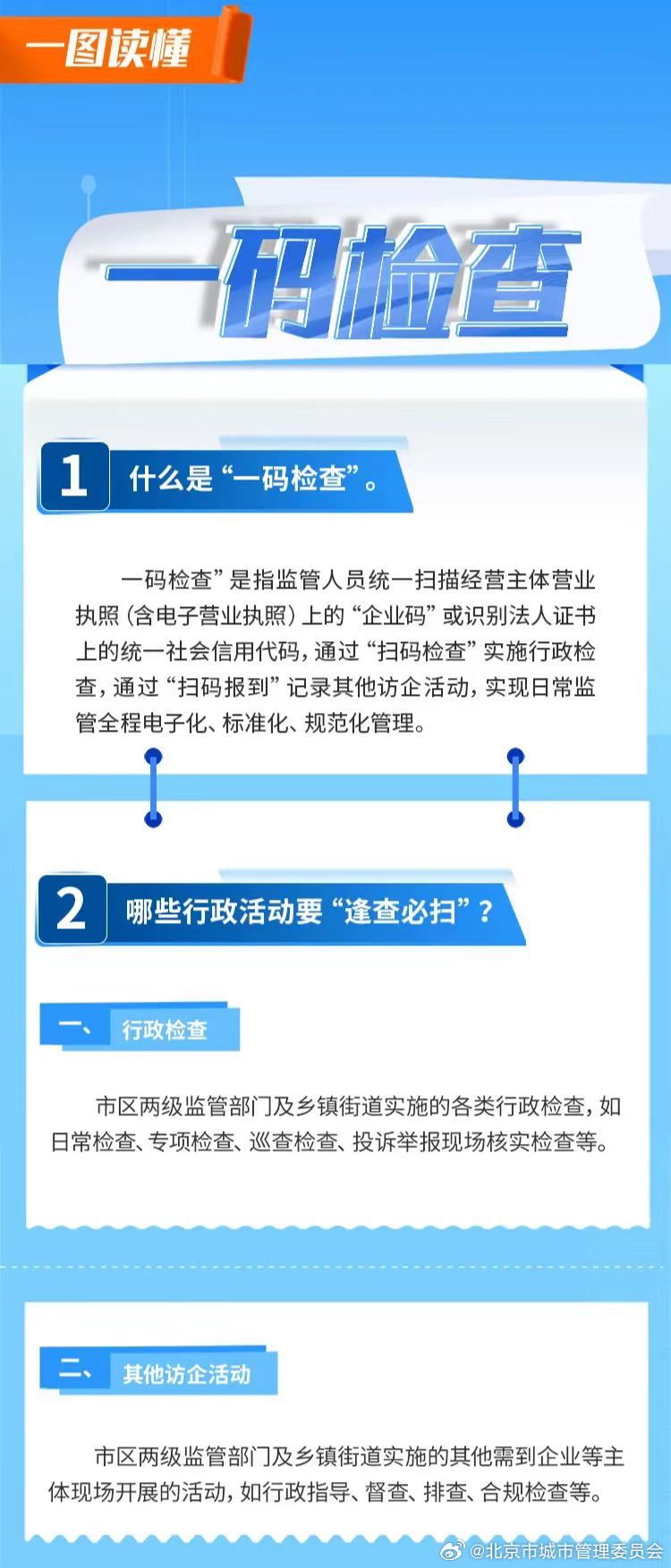 一图读懂

一码检查

1 什么是“一码检查”。

一码检查”是指监管人员统一扫描经营主体营业执照（含电子营业执照）上的“企业码”或识别法人证书上的统一社会信用代码，通过“扫码检查”实施行政检查，通过“扫码报到”记录其他访企活动，实现日常监管全程电子化、标准化、规范化管理。

2 哪些行政活动要“逢查必扫”？

一、 行政检查

市区两级监管部门及乡镇街道实施的各类行政检查，如日常检查、专项检查、巡查检查、投诉举报现场核实检查等。

二、 其他访企活动

市区两级监管部门及乡镇街道实施的其他需到企业等主体现场开展的活动，如行政指导、督查、排查、合规检查等。

@北京市城市管理委员会